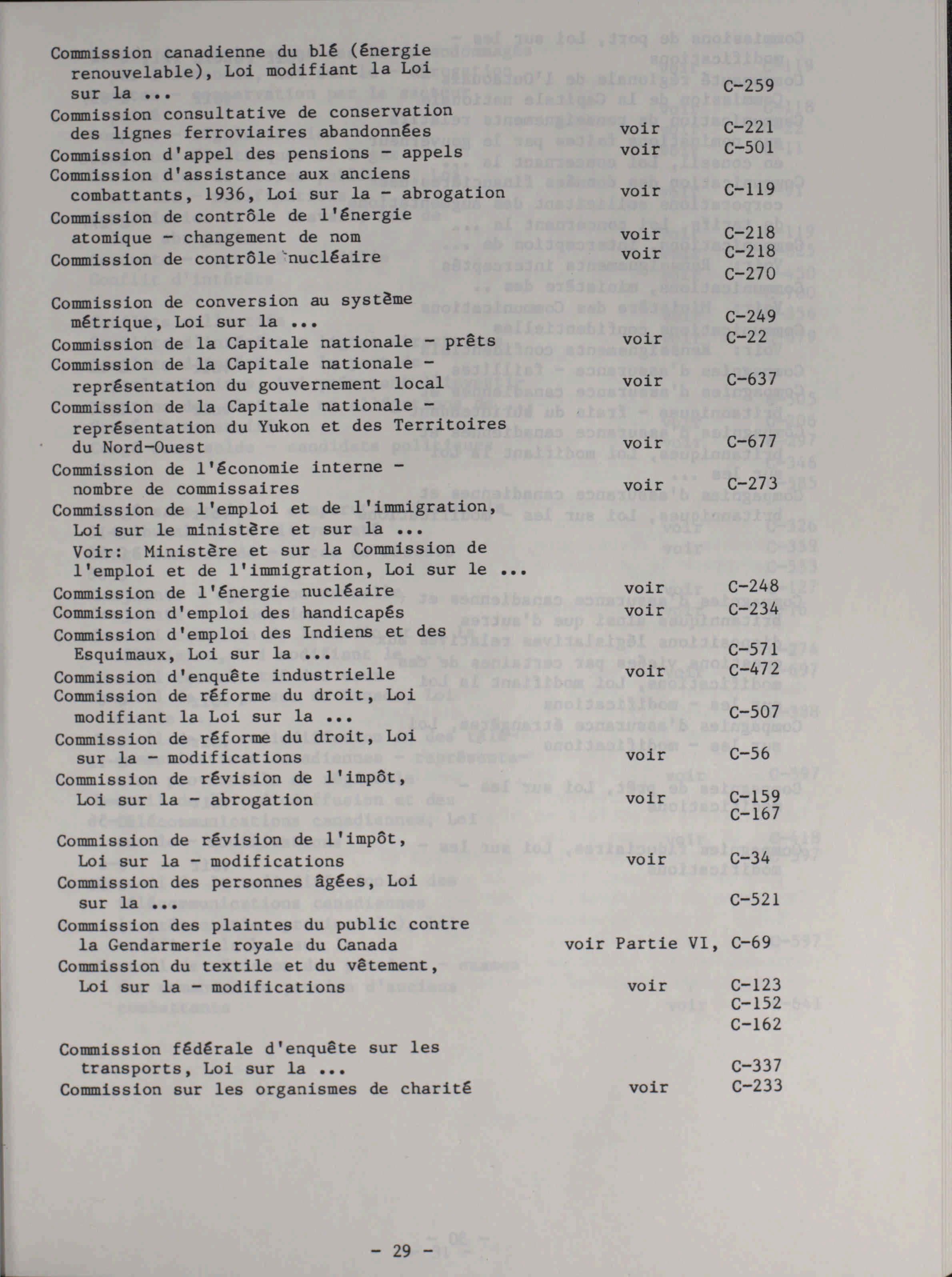 Commission canadienne du blé (énergie renouvelable), Loi modifiant la Loi sur la ... C-259
Commission consultative de conservation des lignes ferroviaires abandonnées voir C-221
Commission d'appel des pensions - appels voir C-501
Commission d'assistance aux anciens combattants, 1936, Loi sur la - abrogation voir C-119
Commission de contrôle de l'énergie atomique - changement de nom voir C-218
Commission de contrôle nucléaire voir C-218 C-270

Commission de conversion au système métrique, Loi sur la ... C-249
Commission de la Capitale nationale - prêts voir C-22
Commission de la Capitale nationale - représentation du gouvernement local voir C-637
Commission de la Capitale nationale - représentation du Yukon et des Territoires du Nord-Ouest voir C-677
Commission de l'économie interne - nombre de commissaires voir C-273
Commission de l'emploi et de l'immigration, Loi sur le ministère et sur la ... Voir: Ministère et sur la Commission de l'emploi et de l'immigration, Loi sur le ...
Commission de l'énergie nucléaire voir C-248
Commission d'emploi des handicapés voir C-234
Commission d'emploi des Indiens et des Esquimaux, Loi sur la ... C-571
Commission d'enquête industrielle voir C-472
Commission de réforme du droit, Loi modifiant la Loi sur la ... C-507
Commission de réforme du droit, Loi sur la - modifications voir C-56
Commission de révision de l'impôt, Loi sur la - abrogation voir C-159 C-167

Commission de révision de l'impôt, Loi sur la - modifications voir C-34
Commission des personnes âgées, Loi sur la ... C-521
Commission des plaintes du public contre la Gendarmerie royale du Canada voir Partie VI, C-69
Commission du textile et du vêtement, Loi sur la - modifications voir C-123 C-152 C-162

Commission fédérale d'enquête sur les transports, Loi sur la ... C-337
Commission sur les organismes de charité voir C-233

- 29 -